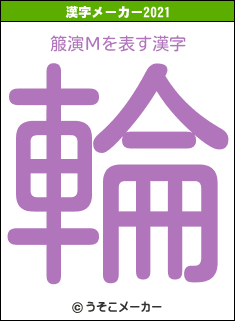 漢字メーカー2021

箙演Mを表す漢字

輪

© うそこメーカー